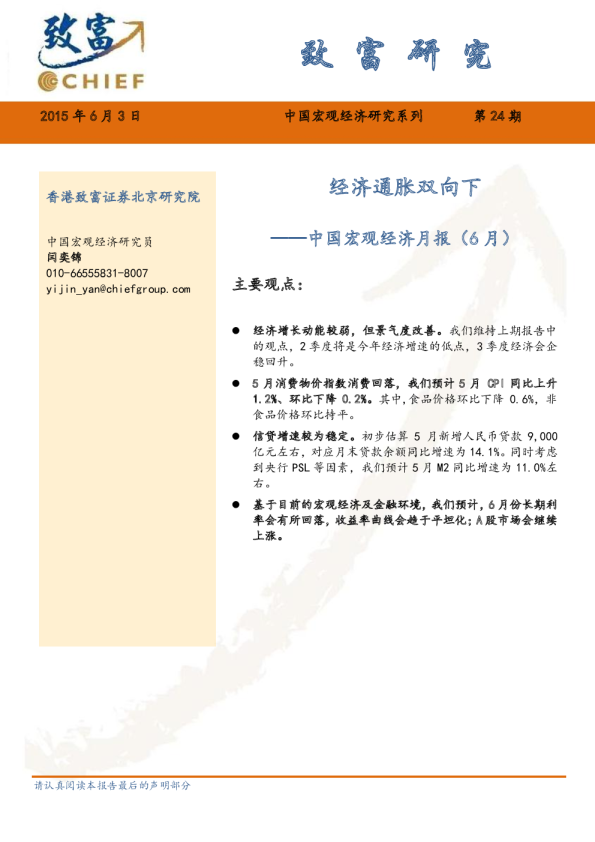 致富
CHIEF

致富研究

2015 年 6 月 3 日　中国宏观经济研究系列　第 24 期

香港致富证券北京研究院

中国宏观经济研究员
闫奕锦
010-66555831-8007
yijin_yan@chiefgroup.com

经济通胀双向下

——中国宏观经济月报（6 月）

主要观点：

● 经济增长动能较弱，但景气度改善。我们维持上期报告中的观点，2 季度将是今年经济增速的低点，3 季度经济会企稳回升。

● 5 月消费物价指数消费回落，我们预计 5 月 CPI 同比上升 1.2%、环比下降 0.2%。其中，食品价格环比下降 0.6%，非食品价格环比持平。

● 信贷增速较为稳定。初步估算 5 月新增人民币贷款 9,000 亿元左右，对应月末贷款余额同比增速为 14.1%。同时考虑到央行 PSL 等因素，我们预计 5 月 M2 同比增速为 11.0%左右。

● 基于目前的宏观经济及金融环境，我们预计，6 月份长期利率会有所回落，收益率曲线会趋于平坦化；A 股市场会继续上涨。

请认真阅读本报告最后的声明部分